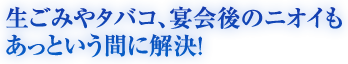 生ごみやタバコ、宴会後のニオイも
あっという間に解決!